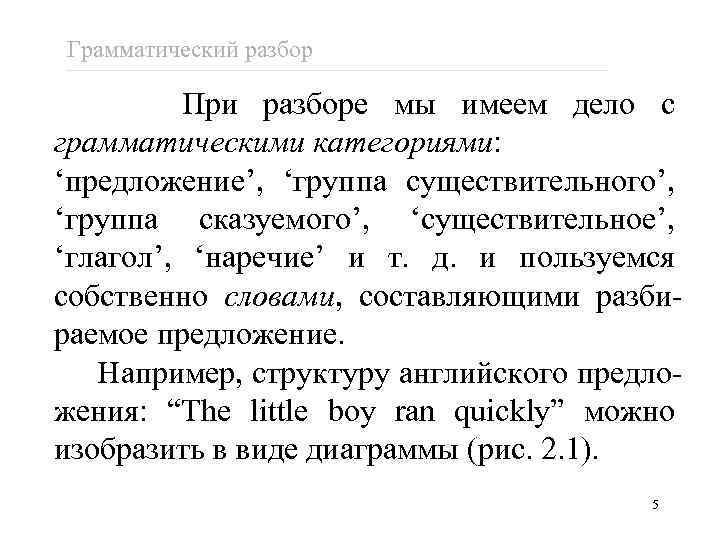 Грамматический разбор

При разборе мы имеем дело с грамматическими категориями: 'предложение', 'группа существительного', 'группа сказуемого', 'существительное', 'глагол', 'наречие' и т. д. и пользуемся собственно словами, составляющими разбираемое предложение.

Например, структуру английского предложения: "The little boy ran quickly" можно изобразить в виде диаграммы (рис. 2.1).

5